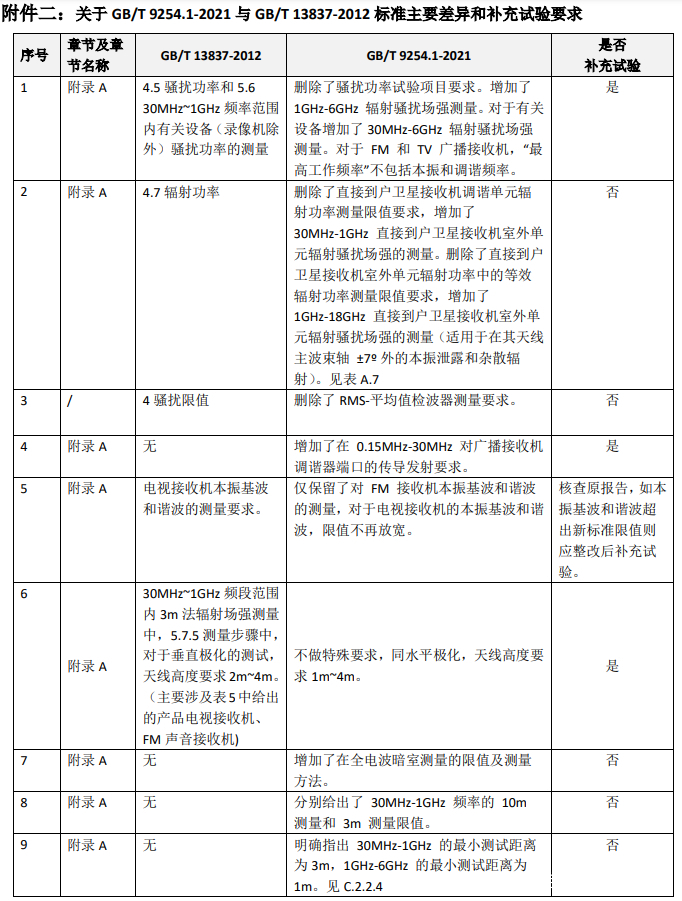 附件二：关于 GB/T 9254.1-2021 与 GB/T 13837-2012 标准主要差异和补充试验要求

| 序号 | 章节及章节名称 | GB/T 13837-2012 | GB/T 9254.1-2021 | 是否补充试验 |
|---|---|---|---|---|
| 1 | 附录 A | 4.5 骚扰功率和 5.6 30MHz~1GHz 频率范围内有关设备（录像机除外）骚扰功率的测量 | 删除了骚扰功率试验项目要求。增加了 1GHz-6GHz 辐射骚扰场强测量。对于有关设备增加了 30MHz-6GHz 辐射骚扰场强测量。对于 FM 和 TV 广播接收机，“最高工作频率”不包括本振和调谐频率。 | 是 |
| 2 | 附录 A | 4.7 辐射功率 | 删除了直接到户卫星接收机调谐单元辐射功率测量限值要求，增加了 30MHz-1GHz 直接到户卫星接收机室外单元辐射骚扰场强的测量。删除了直接到户卫星接收机室外单元辐射功率中的等效辐射功率测量限值要求，增加了 1GHz-18GHz 直接到户卫星接收机室外单元辐射骚扰场强的测量（适用于在其天线主波束轴 ±7º 外的本振泄露和杂散辐射）。见表 A.7 | 否 |
| 3 | / | 4 骚扰限值 | 删除了 RMS-平均值检波器测量要求。 | 否 |
| 4 | 附录 A | 无 | 增加了在 0.15MHz-30MHz 对广播接收机调谐器端口的传导发射要求。 | 是 |
| 5 | 附录 A | 电视接收机本振基波和谐波的测量要求。 | 仅保留了对 FM 接收机本振基波和谐波的测量，对于电视接收机的本振基波和谐波，限值不再放宽。 | 核查原报告，如本振基波和谐波超出新标准限值则应整改后补充试验。 |
| 6 | 附录 A | 30MHz~1GHz 频段范围内 3m 法辐射场强测量中，5.7.5 测量步骤中，对于垂直极化的测试，天线高度要求 2m~4m。（主要涉及表 5 中给出的产品电视接收机、FM 声音接收机） | 不做特殊要求，同水平极化，天线高度要求 1m~4m。 | 是 |
| 7 | 附录 A | 无 | 增加了在全电波暗室测量的限值及测量方法。 | 否 |
| 8 | 附录 A | 无 | 分别给出了 30MHz-1GHz 频率的 10m 测量和 3m 测量限值。 | 否 |
| 9 | 附录 A | 无 | 明确指出 30MHz-1GHz 的最小测试距离为 3m，1GHz-6GHz 的最小测试距离为 1m。见 C.2.2.4 | 否 |